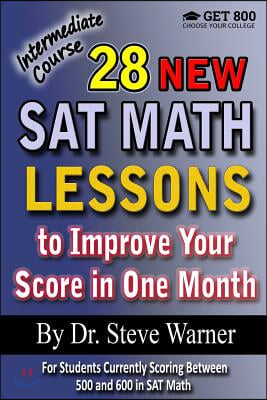 GET 800
CHOOSE YOUR COLLEGE

Intermediate Course

28 NEW
SAT MATH
LESSONS
to Improve Your Score in One Month

By Dr. Steve Warner

For Students Currently Scoring Between 500 and 600 in SAT Math